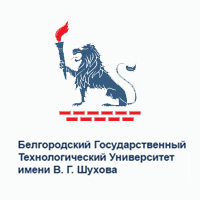 Белгородский Государственный Технологический Университет имени В. Г. Шухова